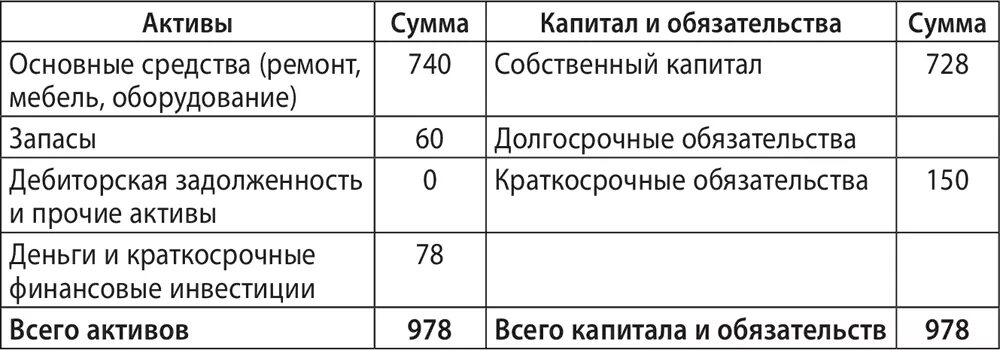 | Активы | Сумма | Капитал и обязательства | Сумма |
|---|---|---|---|
| Основные средства (ремонт, мебель, оборудование) | 740 | Собственный капитал | 728 |
| Запасы | 60 | Долгосрочные обязательства | |
| Дебиторская задолженность и прочие активы | 0 | Краткосрочные обязательства | 150 |
| Деньги и краткосрочные финансовые инвестиции | 78 | | |
| **Всего активов** | **978** | **Всего капитала и обязательств** | **978** |